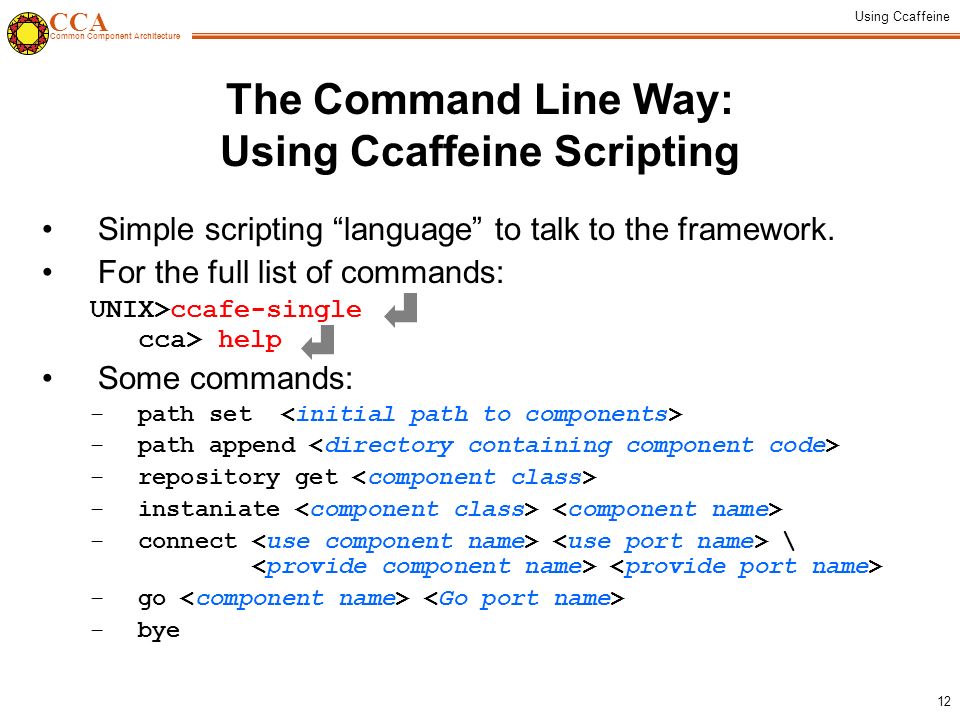 CCA
Common Component Architecture

Using Ccaffeine

The Command Line Way:
Using Ccaffeine Scripting

• Simple scripting “language” to talk to the framework.
• For the full list of commands:
UNIX>ccafe-single
cca> help
• Some commands:
– path set <initial path to components>
– path append <directory containing component code>
– repository get <component class>
– instaniate <component class> <component name>
– connect <use component name> <use port name> \
<provide component name> <provide port name>
– go <component name> <Go port name>
– bye

12